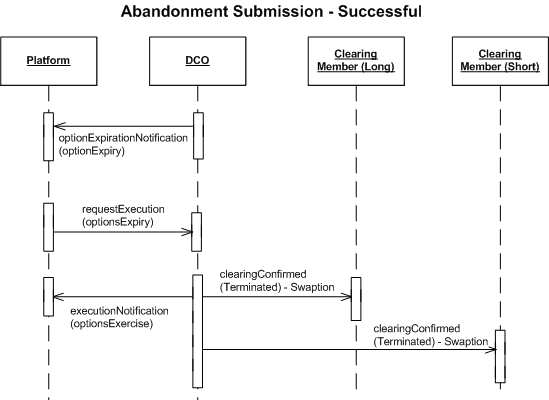 Abandonment Submission - Successful

Platform

DCO

Clearing Member (Long)

Clearing Member (Short)

optionExpirationNotification (optionExpiry)

requestExecution (optionsExpiry)

clearingConfirmed (Terminated) - Swaption

executionNotification (optionsExercise)

clearingConfirmed (Terminated) - Swaption